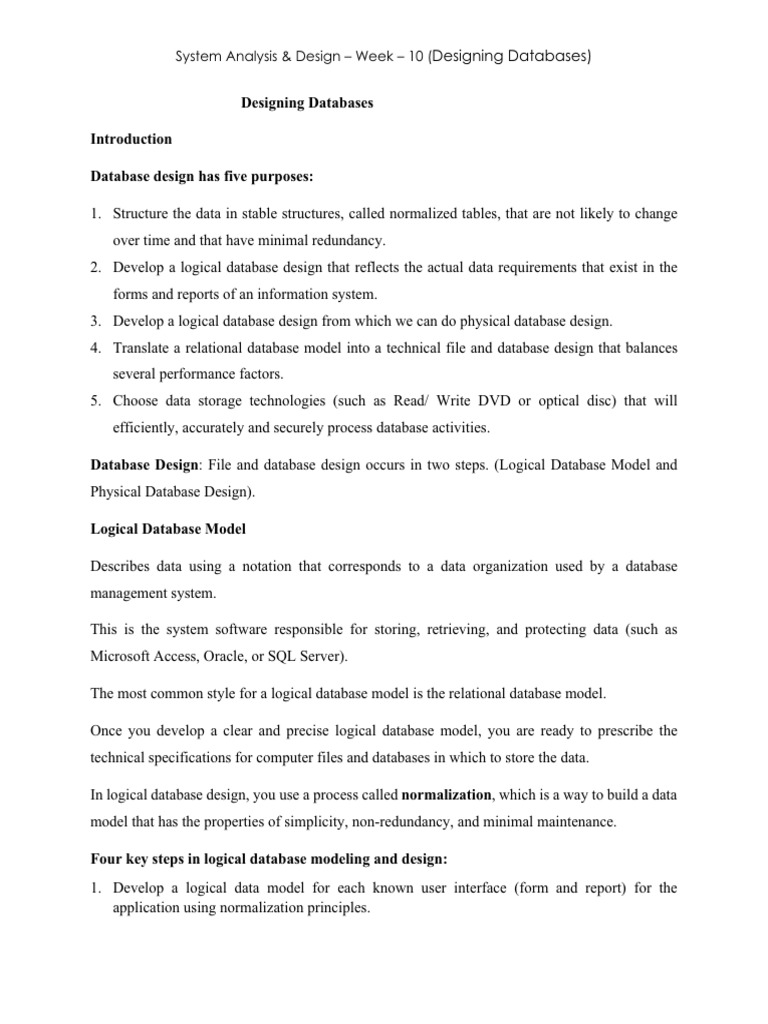 System Analysis & Design – Week – 10 (Designing Databases)

Designing Databases

Introduction

Database design has five purposes:

1. Structure the data in stable structures, called normalized tables, that are not likely to change over time and that have minimal redundancy.
2. Develop a logical database design that reflects the actual data requirements that exist in the forms and reports of an information system.
3. Develop a logical database design from which we can do physical database design.
4. Translate a relational database model into a technical file and database design that balances several performance factors.
5. Choose data storage technologies (such as Read/ Write DVD or optical disc) that will efficiently, accurately and securely process database activities.

Database Design: File and database design occurs in two steps. (Logical Database Model and Physical Database Design).

Logical Database Model

Describes data using a notation that corresponds to a data organization used by a database management system.

This is the system software responsible for storing, retrieving, and protecting data (such as Microsoft Access, Oracle, or SQL Server).

The most common style for a logical database model is the relational database model.

Once you develop a clear and precise logical database model, you are ready to prescribe the technical specifications for computer files and databases in which to store the data.

In logical database design, you use a process called normalization, which is a way to build a data model that has the properties of simplicity, non-redundancy, and minimal maintenance.

Four key steps in logical database modeling and design:

1. Develop a logical data model for each known user interface (form and report) for the application using normalization principles.